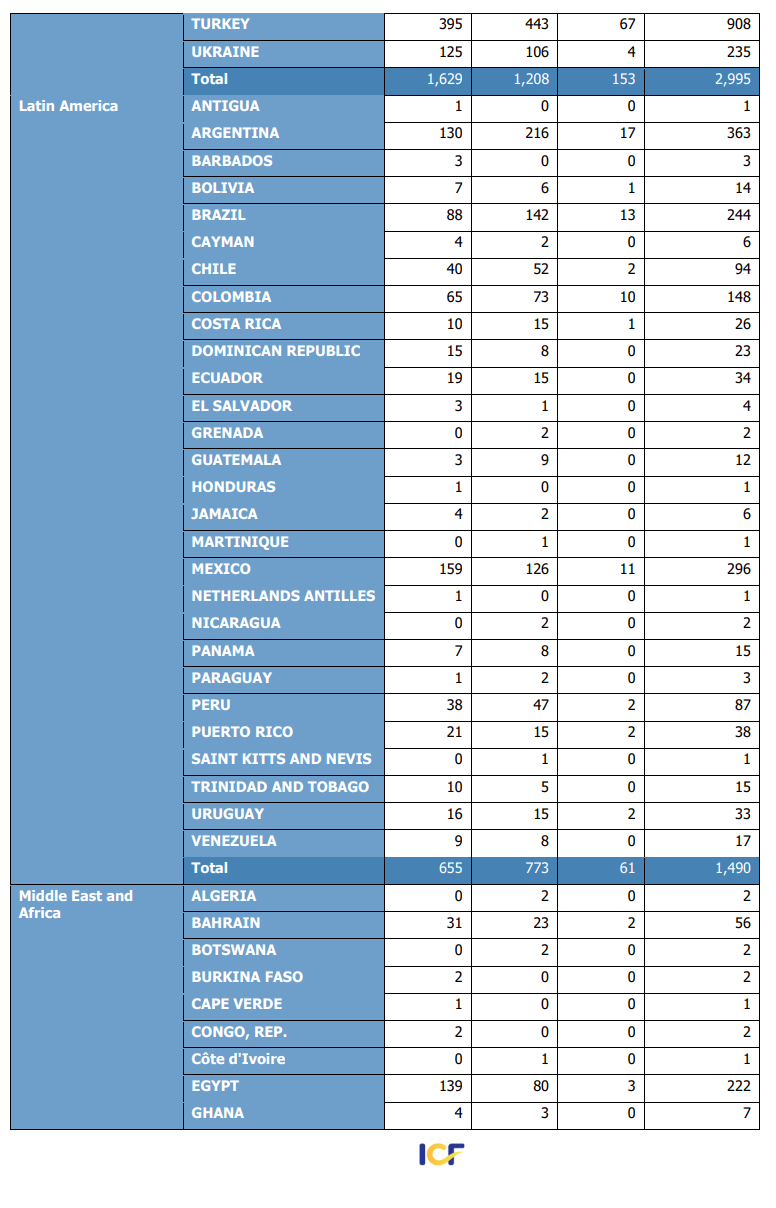 | | | | | | |
|---|---|---|---|---|---|
| | TURKEY | 395 | 443 | 67 | 908 |
| | UKRAINE | 125 | 106 | 4 | 235 |
| | Total | 1,629 | 1,208 | 153 | 2,995 |
| Latin America | ANTIGUA | 1 | 0 | 0 | 1 |
| | ARGENTINA | 130 | 216 | 17 | 363 |
| | BARBADOS | 3 | 0 | 0 | 3 |
| | BOLIVIA | 7 | 6 | 1 | 14 |
| | BRAZIL | 88 | 142 | 13 | 244 |
| | CAYMAN | 4 | 2 | 0 | 6 |
| | CHILE | 40 | 52 | 2 | 94 |
| | COLOMBIA | 65 | 73 | 10 | 148 |
| | COSTA RICA | 10 | 15 | 1 | 26 |
| | DOMINICAN REPUBLIC | 15 | 8 | 0 | 23 |
| | ECUADOR | 19 | 15 | 0 | 34 |
| | EL SALVADOR | 3 | 1 | 0 | 4 |
| | GRENADA | 0 | 2 | 0 | 2 |
| | GUATEMALA | 3 | 9 | 0 | 12 |
| | HONDURAS | 1 | 0 | 0 | 1 |
| | JAMAICA | 4 | 2 | 0 | 6 |
| | MARTINIQUE | 0 | 1 | 0 | 1 |
| | MEXICO | 159 | 126 | 11 | 296 |
| | NETHERLANDS ANTILLES | 1 | 0 | 0 | 1 |
| | NICARAGUA | 0 | 2 | 0 | 2 |
| | PANAMA | 7 | 8 | 0 | 15 |
| | PARAGUAY | 1 | 2 | 0 | 3 |
| | PERU | 38 | 47 | 2 | 87 |
| | PUERTO RICO | 21 | 15 | 2 | 38 |
| | SAINT KITTS AND NEVIS | 0 | 1 | 0 | 1 |
| | TRINIDAD AND TOBAGO | 10 | 5 | 0 | 15 |
| | URUGUAY | 16 | 15 | 2 | 33 |
| | VENEZUELA | 9 | 8 | 0 | 17 |
| | Total | 655 | 773 | 61 | 1,490 |
| Middle East and Africa | ALGERIA | 0 | 2 | 0 | 2 |
| | BAHRAIN | 31 | 23 | 2 | 56 |
| | BOTSWANA | 0 | 2 | 0 | 2 |
| | BURKINA FASO | 2 | 0 | 0 | 2 |
| | CAPE VERDE | 1 | 0 | 0 | 1 |
| | CONGO, REP. | 2 | 0 | 0 | 2 |
| | Côte d'Ivoire | 0 | 1 | 0 | 1 |
| | EGYPT | 139 | 80 | 3 | 222 |
| | GHANA | 4 | 3 | 0 | 7 |

ICF